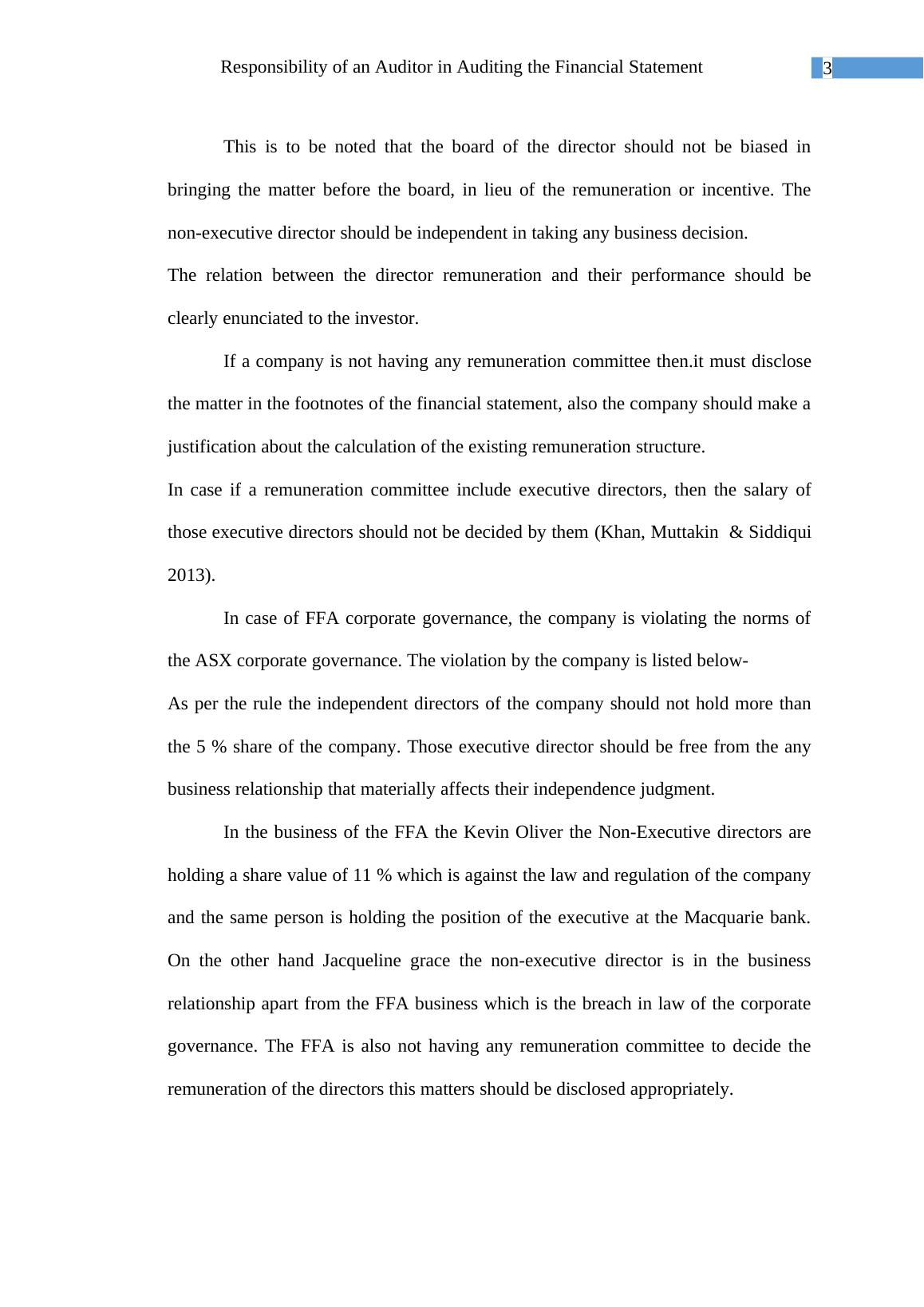 Responsibility of an Auditor in Auditing the Financial Statement 3

This is to be noted that the board of the director should not be biased in bringing the matter before the board, in lieu of the remuneration or incentive. The non-executive director should be independent in taking any business decision.

The relation between the director remuneration and their performance should be clearly enunciated to the investor.

If a company is not having any remuneration committee then.it must disclose the matter in the footnotes of the financial statement, also the company should make a justification about the calculation of the existing remuneration structure.

In case if a remuneration committee include executive directors, then the salary of those executive directors should not be decided by them (Khan, Muttakin & Siddiqui 2013).

In case of FFA corporate governance, the company is violating the norms of the ASX corporate governance. The violation by the company is listed below-

As per the rule the independent directors of the company should not hold more than the 5 % share of the company. Those executive director should be free from the any business relationship that materially affects their independence judgment.

In the business of the FFA the Kevin Oliver the Non-Executive directors are holding a share value of 11 % which is against the law and regulation of the company and the same person is holding the position of the executive at the Macquarie bank. On the other hand Jacqueline grace the non-executive director is in the business relationship apart from the FFA business which is the breach in law of the corporate governance. The FFA is also not having any remuneration committee to decide the remuneration of the directors this matters should be disclosed appropriately.